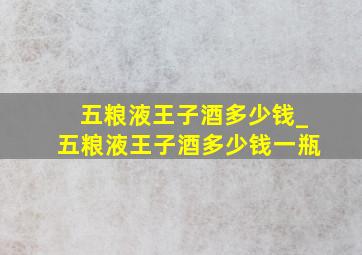 五粮液王子酒多少钱_
五粮液王子酒多少钱一瓶